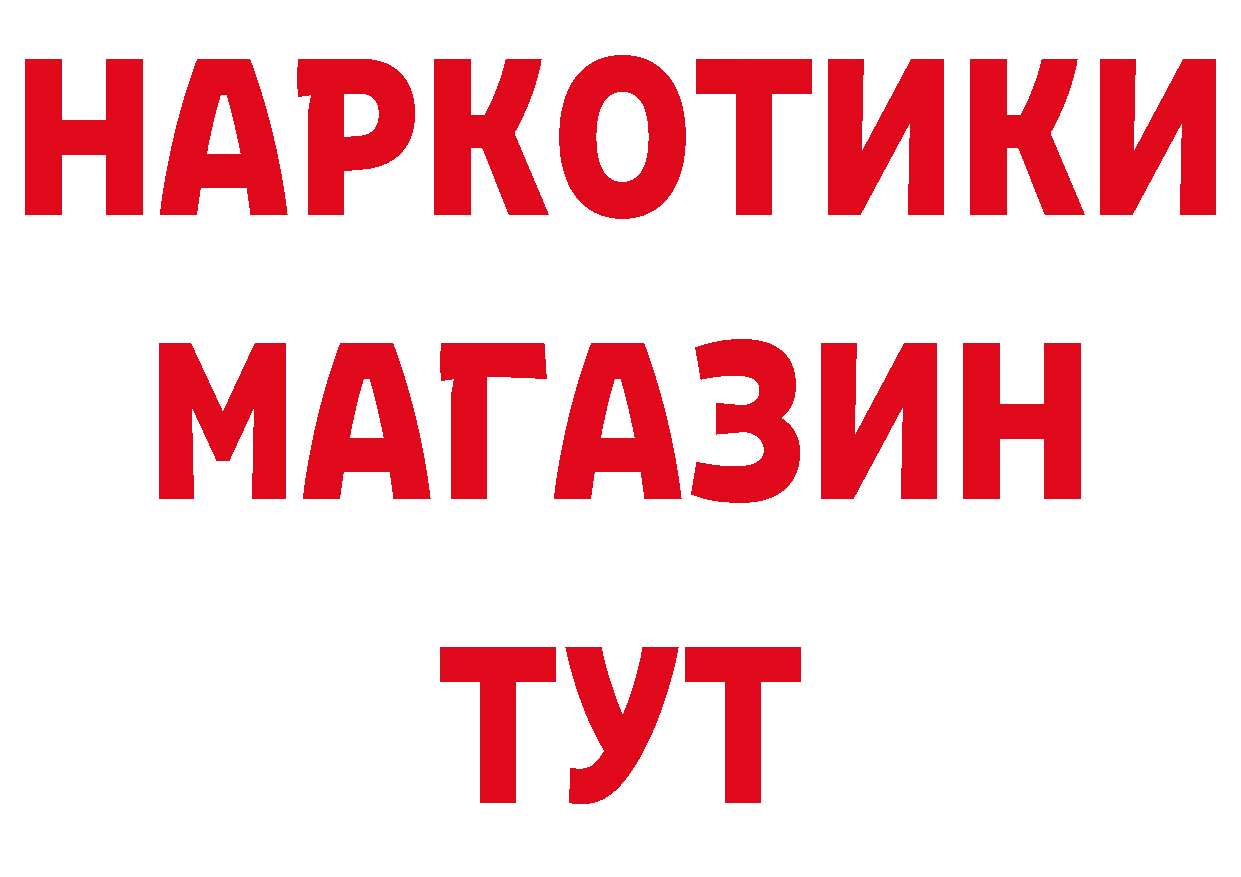 НАРКОТИКИ МАГАЗИН ТУТ